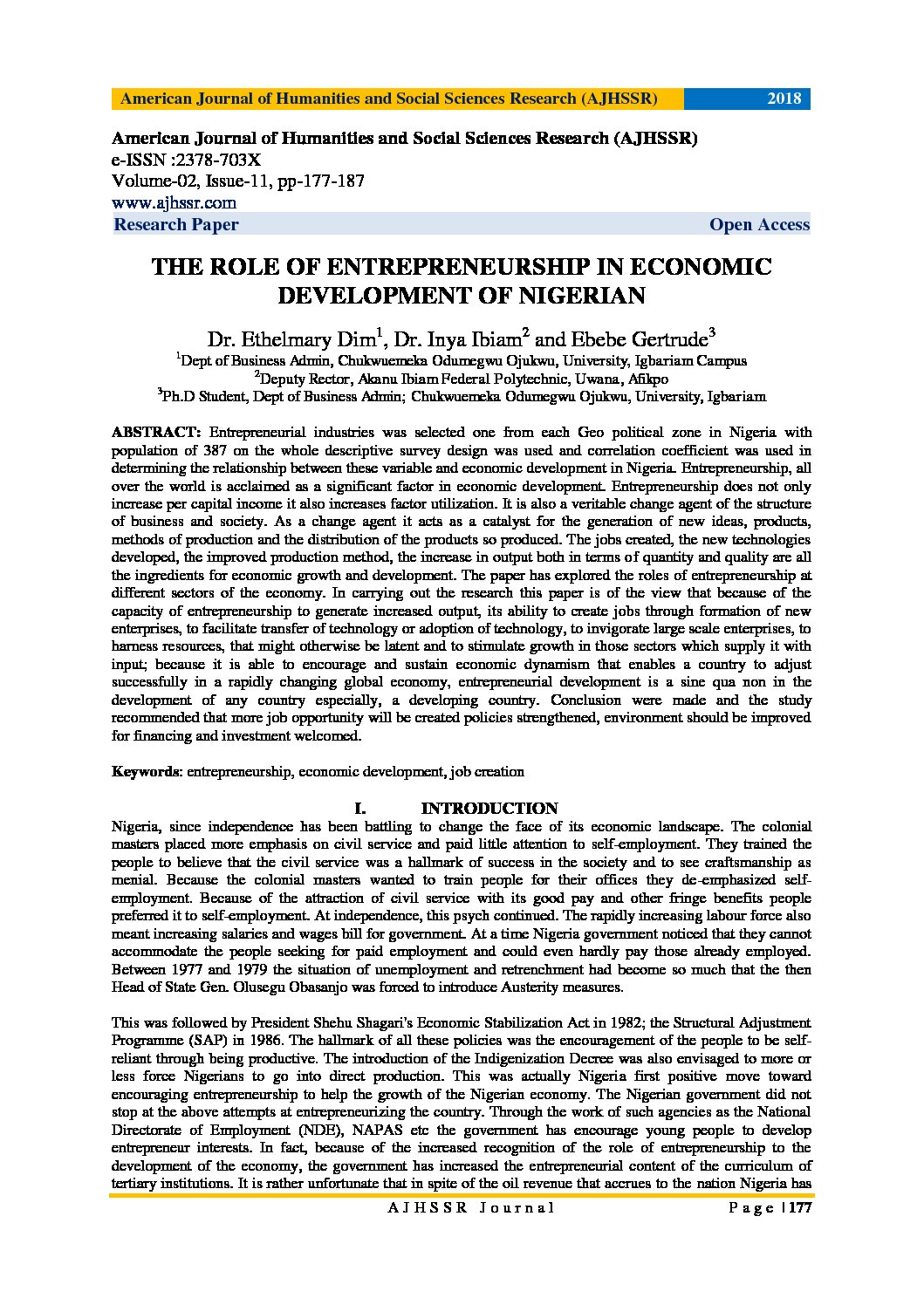 American Journal of Humanities and Social Sciences Research (AJHSSR) 2018

American Journal of Humanities and Social Sciences Research (AJHSSR)
e-ISSN :2378-703X
Volume-02, Issue-11, pp-177-187
www.ajhssr.com
Research Paper Open Access

THE ROLE OF ENTREPRENEURSHIP IN ECONOMIC DEVELOPMENT OF NIGERIAN

Dr. Ethelmary Dim$^1$, Dr. Inya Ibiam$^2$ and Ebebe Gertrude$^3$
$^1$Dept of Business Admin, Chukwuemeka Odumegwu Ojukwu, University, Igbariam Campus
$^2$Deputy Rector, Akanu Ibiam Federal Polytechnic, Uwana, Afikpo
$^3$Ph.D Student, Dept of Business Admin; Chukwuemeka Odumegwu Ojukwu, University, Igbariam

ABSTRACT: Entrepreneurial industries was selected one from each Geo political zone in Nigeria with population of 387 on the whole descriptive survey design was used and correlation coefficient was used in determining the relationship between these variable and economic development in Nigeria. Entrepreneurship, all over the world is acclaimed as a significant factor in economic development. Entrepreneurship does not only increase per capital income it also increases factor utilization. It is also a veritable change agent of the structure of business and society. As a change agent it acts as a catalyst for the generation of new ideas, products, methods of production and the distribution of the products so produced. The jobs created, the new technologies developed, the improved production method, the increase in output both in terms of quantity and quality are all the ingredients for economic growth and development. The paper has explored the roles of entrepreneurship at different sectors of the economy. In carrying out the research this paper is of the view that because of the capacity of entrepreneurship to generate increased output, its ability to create jobs through formation of new enterprises, to facilitate transfer of technology or adoption of technology, to invigorate large scale enterprises, to harness resources, that might otherwise be latent and to stimulate growth in those sectors which supply it with input; because it is able to encourage and sustain economic dynamism that enables a country to adjust successfully in a rapidly changing global economy, entrepreneurial development is a sine qua non in the development of any country especially, a developing country. Conclusion were made and the study recommended that more job opportunity will be created policies strengthened, environment should be improved for financing and investment welcomed.

Keywords: entrepreneurship, economic development, job creation

I. INTRODUCTION
Nigeria, since independence has been battling to change the face of its economic landscape. The colonial masters placed more emphasis on civil service and paid little attention to self-employment. They trained the people to believe that the civil service was a hallmark of success in the society and to see craftsmanship as menial. Because the colonial masters wanted to train people for their offices they de-emphasized self-employment. Because of the attraction of civil service with its good pay and other fringe benefits people preferred it to self-employment. At independence, this psych continued. The rapidly increasing labour force also meant increasing salaries and wages bill for government. At a time Nigeria government noticed that they cannot accommodate the people seeking for paid employment and could even hardly pay those already employed. Between 1977 and 1979 the situation of unemployment and retrenchment had become so much that the then Head of State Gen. Olusegu Obasanjo was forced to introduce Austerity measures.

This was followed by President Shehu Shagari's Economic Stabilization Act in 1982; the Structural Adjustment Programme (SAP) in 1986. The hallmark of all these policies was the encouragement of the people to be self-reliant through being productive. The introduction of the Indigenization Decree was also envisaged to more or less force Nigerians to go into direct production. This was actually Nigeria first positive move toward encouraging entrepreneurship to help the growth of the Nigerian economy. The Nigerian government did not stop at the above attempts at entrepreneurizing the country. Through the work of such agencies as the National Directorate of Employment (NDE), NAPAS etc the government has encourage young people to develop entrepreneur interests. In fact, because of the increased recognition of the role of entrepreneurship to the development of the economy, the government has increased the entrepreneurial content of the curriculum of tertiary institutions. It is rather unfortunate that in spite of the oil revenue that accrues to the nation Nigeria has

AJHSSR Journal Page | 177